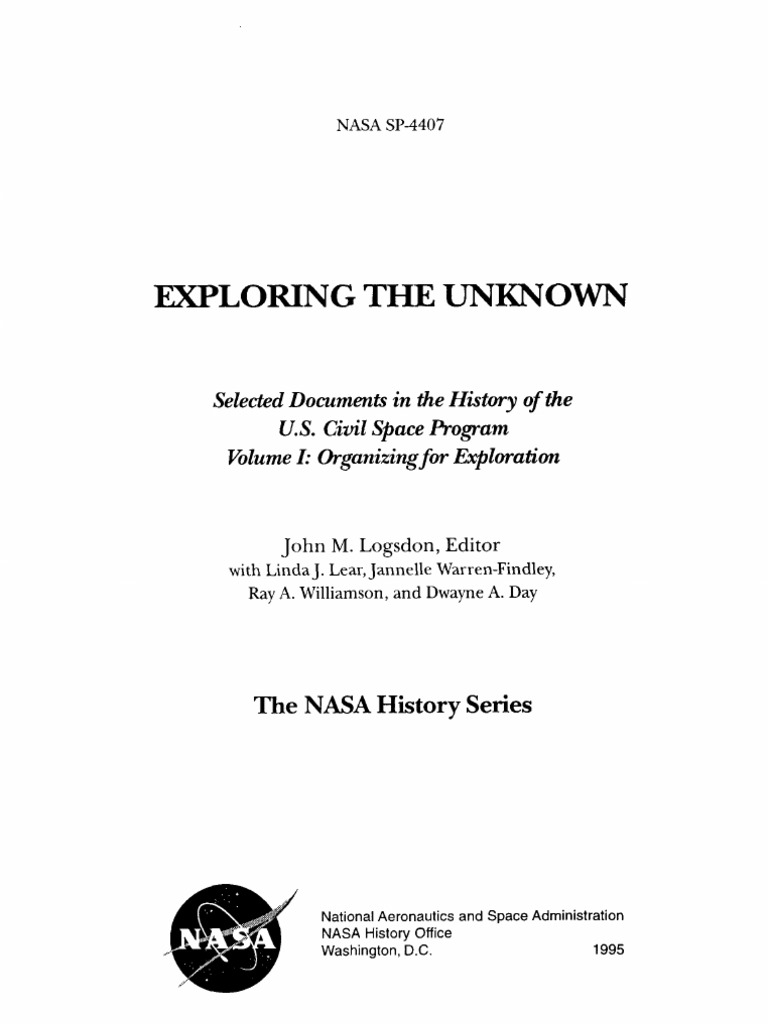 NASA SP-4407

EXPLORING THE UNKNOWN

Selected Documents in the History of the U.S. Civil Space Program
Volume I: Organizing for Exploration

John M. Logsdon, Editor
with Linda J. Lear, Jannelle Warren-Findley, Ray A. Williamson, and Dwayne A. Day

The NASA History Series

NASA

National Aeronautics and Space Administration
NASA History Office
Washington, D.C. 1995